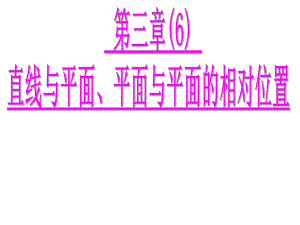 第三章(6)

直线与平面、平面与平面的相对位置